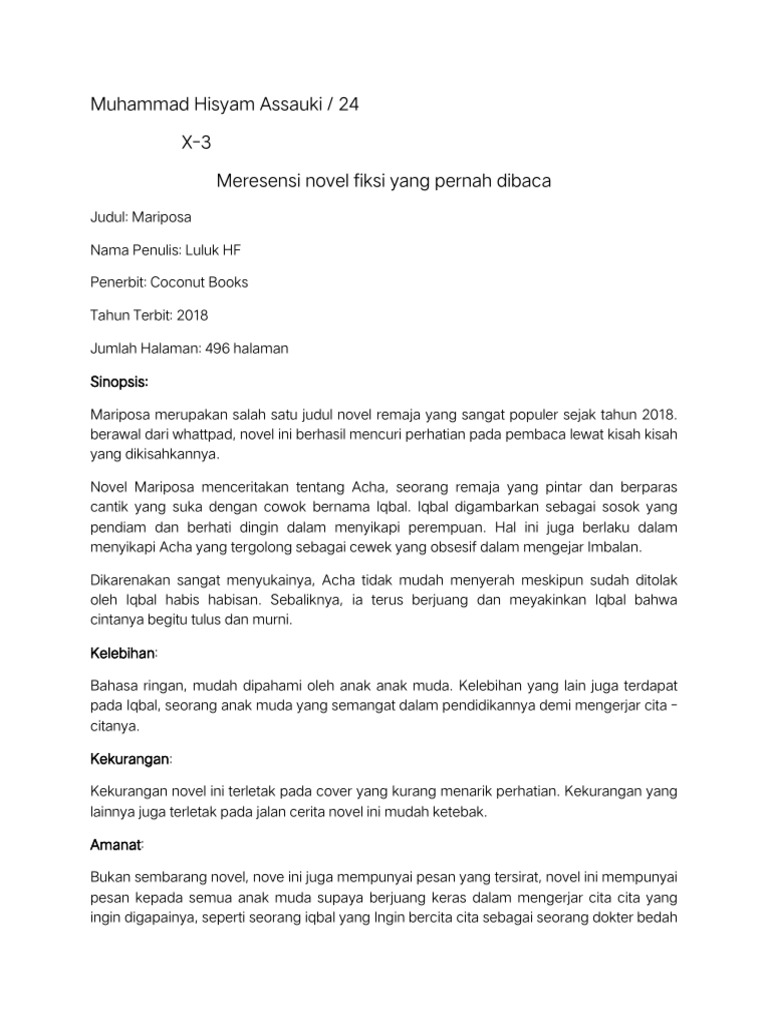 Muhammad Hisyam Assauki / 24

X-3

Meresensi novel fiksi yang pernah dibaca

Judul: Mariposa

Nama Penulis: Luluk HF

Penerbit: Coconut Books

Tahun Terbit: 2018

Jumlah Halaman: 496 halaman

Sinopsis:

Mariposa merupakan salah satu judul novel remaja yang sangat populer sejak tahun 2018. berawal dari whattpad, novel ini berhasil mencuri perhatian pada pembaca lewat kisah kisah yang dikisahkannya.

Novel Mariposa menceritakan tentang Acha, seorang remaja yang pintar dan berparas cantik yang suka dengan cowok bernama Iqbal. Iqbal digambarkan sebagai sosok yang pendiam dan berhati dingin dalam menyikapi perempuan. Hal ini juga berlaku dalam menyikapi Acha yang tergolong sebagai cewek yang obsesif dalam mengejar Imbalan.

Dikarenakan sangat menyukainya, Acha tidak mudah menyerah meskipun sudah ditolak oleh Iqbal habis habisan. Sebaliknya, ia terus berjuang dan meyakinkan Iqbal bahwa cintanya begitu tulus dan murni.

Kelebihan:

Bahasa ringan, mudah dipahami oleh anak anak muda. Kelebihan yang lain juga terdapat pada Iqbal, seorang anak muda yang semangat dalam pendidikannya demi mengerjar cita – citanya.

Kekurangan:

Kekurangan novel ini terletak pada cover yang kurang menarik perhatian. Kekurangan yang lainnya juga terletak pada jalan cerita novel ini mudah ketebak.

Amanat:

Bukan sembarang novel, nove ini juga mempunyai pesan yang tersirat, novel ini mempunyai pesan kepada semua anak muda supaya berjuang keras dalam mengerjar cita cita yang ingin digapainya, seperti seorang iqbal yang Ingin bercita cita sebagai seorang dokter bedah